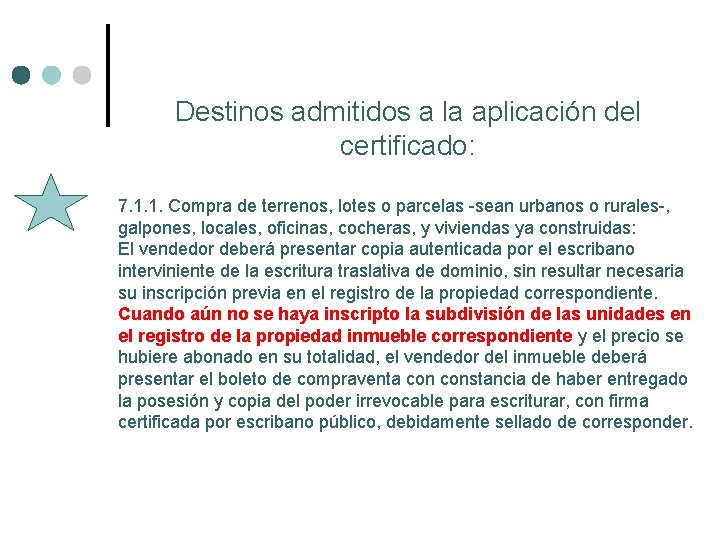 Destinos admitidos a la aplicación del certificado:

7.1.1. Compra de terrenos, lotes o parcelas -sean urbanos o rurales-, galpones, locales, oficinas, cocheras, y viviendas ya construidas:
El vendedor deberá presentar copia autenticada por el escribano interviniente de la escritura traslativa de dominio, sin resultar necesaria su inscripción previa en el registro de la propiedad correspondiente. Cuando aún no se haya inscripto la subdivisión de las unidades en el registro de la propiedad inmueble correspondiente y el precio se hubiere abonado en su totalidad, el vendedor del inmueble deberá presentar el boleto de compraventa con constancia de haber entregado la posesión y copia del poder irrevocable para escriturar, con firma certificada por escribano público, debidamente sellado de corresponder.